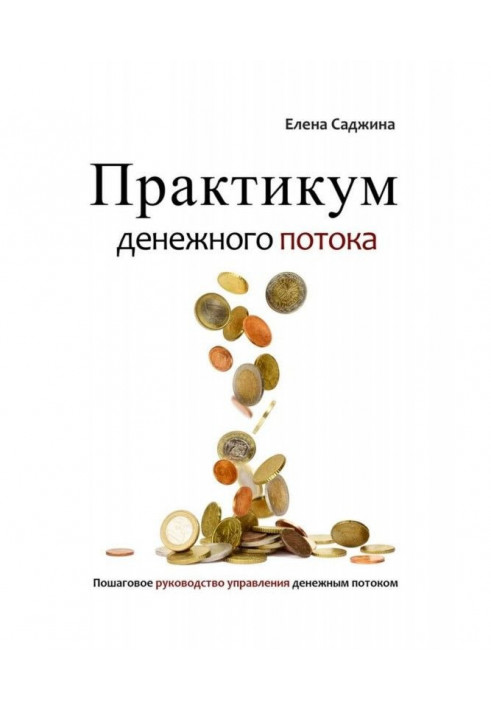 Елена Саджина

Практикум
денежного потока

Пошаговое руководство управления денежным потоком